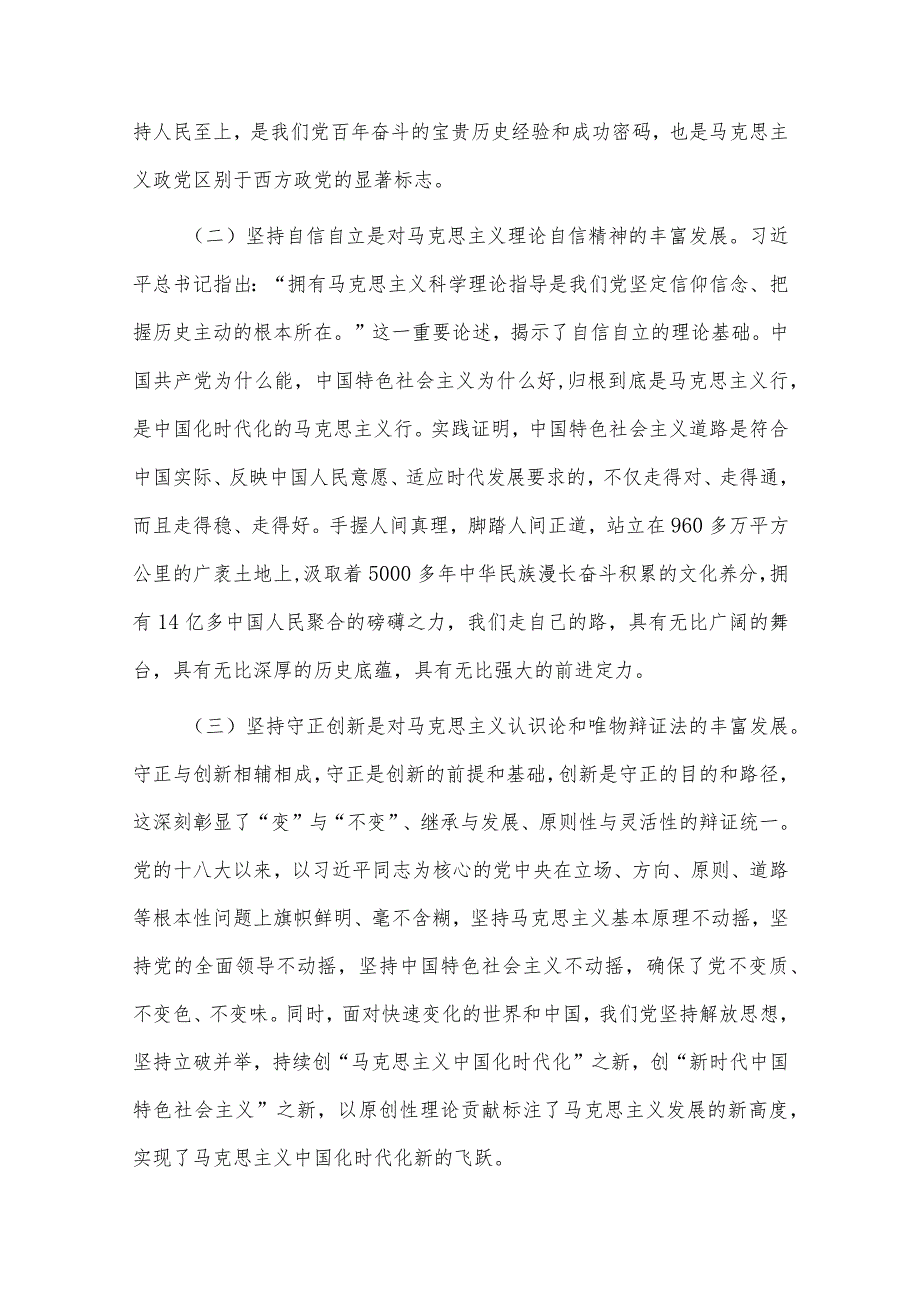 持人民至上，是我们党百年奋斗的宝贵历史经验和成功密码，也是马克思主义政党区别于西方政党的显著标志。

（二）坚持自信自立是对马克思主义理论自信精神的丰富发展。习近平总书记指出：“拥有马克思主义科学理论指导是我们党坚定信仰信念、把握历史主动的根本所在。”这一重要论述，揭示了自信自立的理论基础。中国共产党为什么能，中国特色社会主义为什么好，归根到底是马克思主义行，是中国化时代化的马克思主义行。实践证明，中国特色社会主义道路是符合中国实际、反映中国人民意愿、适应时代发展要求的，不仅走得对、走得通，而且走得稳、走得好。手握人间真理，脚踏人间正道，站立在960多万平方公里的广袤土地上，汲取着5000多年中华民族漫长奋斗积累的文化养分，拥有14亿多中国人民聚合的磅礴之力，我们走自己的路，具有无比广阔的舞台，具有无比深厚的历史底蕴，具有无比强大的前进定力。

（三）坚持守正创新是对马克思主义认识论和唯物辩证法的丰富发展。守正与创新相辅相成，守正是创新的前提和基础，创新是守正的目的和路径，这深刻彰显了“变”与“不变”、继承与发展、原则性与灵活性的辩证统一。党的十八大以来，以习近平同志为核心的党中央在立场、方向、原则、道路等根本性问题上旗帜鲜明、毫不含糊，坚持马克思主义基本原理不动摇，坚持党的全面领导不动摇，坚持中国特色社会主义不动摇，确保了党不变质、不变色、不变味。同时，面对快速变化的世界和中国，我们党坚持解放思想，坚持立破并举，持续创“马克思主义中国化时代化”之新，创“新时代中国特色社会主义”之新，以原创性理论贡献标注了马克思主义发展的新高度，实现了马克思主义中国化时代化新的飞跃。